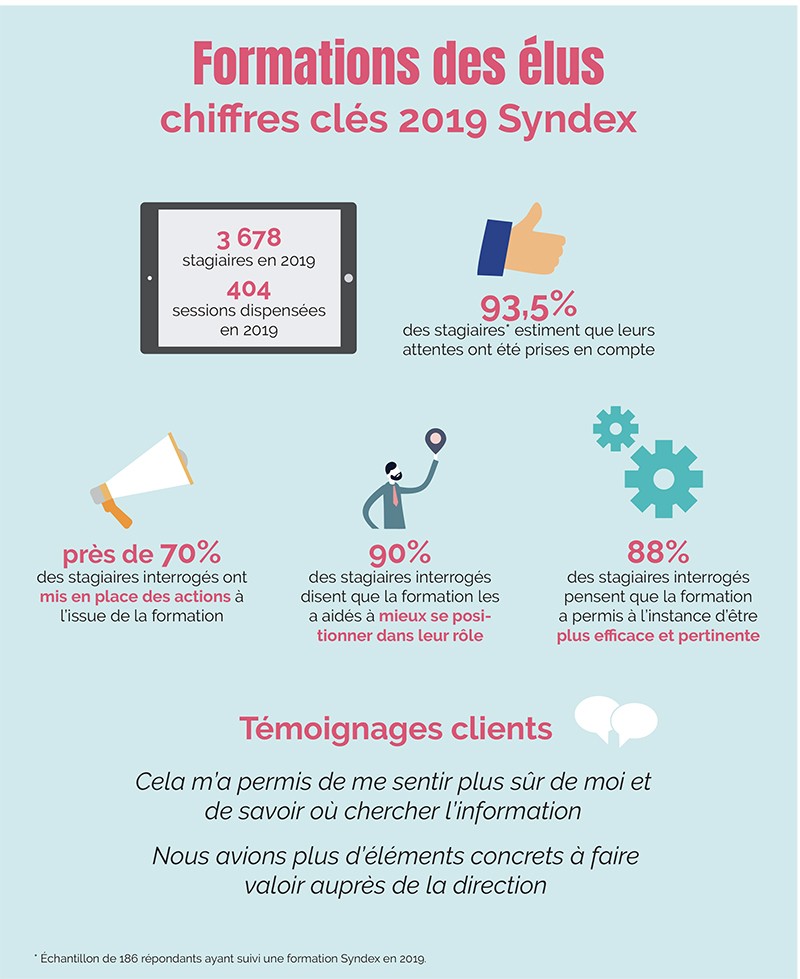 Formations des élus
chiffres clés 2019 Syndex

3 678
stagiaires en 2019
404
sessions dispensées en 2019

93,5%
des stagiaires* estiment que leurs attentes ont été prises en compte

près de 70%
des stagiaires interrogés ont mis en place des actions à l'issue de la formation

90%
des stagiaires interrogés disent que la formation les a aidés à mieux se positionner dans leur rôle

88%
des stagiaires interrogés pensent que la formation a permis à l'instance d'être plus efficace et pertinente

Témoignages clients

Cela m'a permis de me sentir plus sûr de moi et de savoir où chercher l'information

Nous avions plus d'éléments concrets à faire valoir auprès de la direction

* Échantillon de 186 répondants ayant suivi une formation Syndex en 2019.